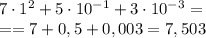 $7 \cdot 1^2 + 5 \cdot 10^{-1} + 3 \cdot 10^{-3} =$

$== 7 + 0,5 + 0,003 = 7,503$